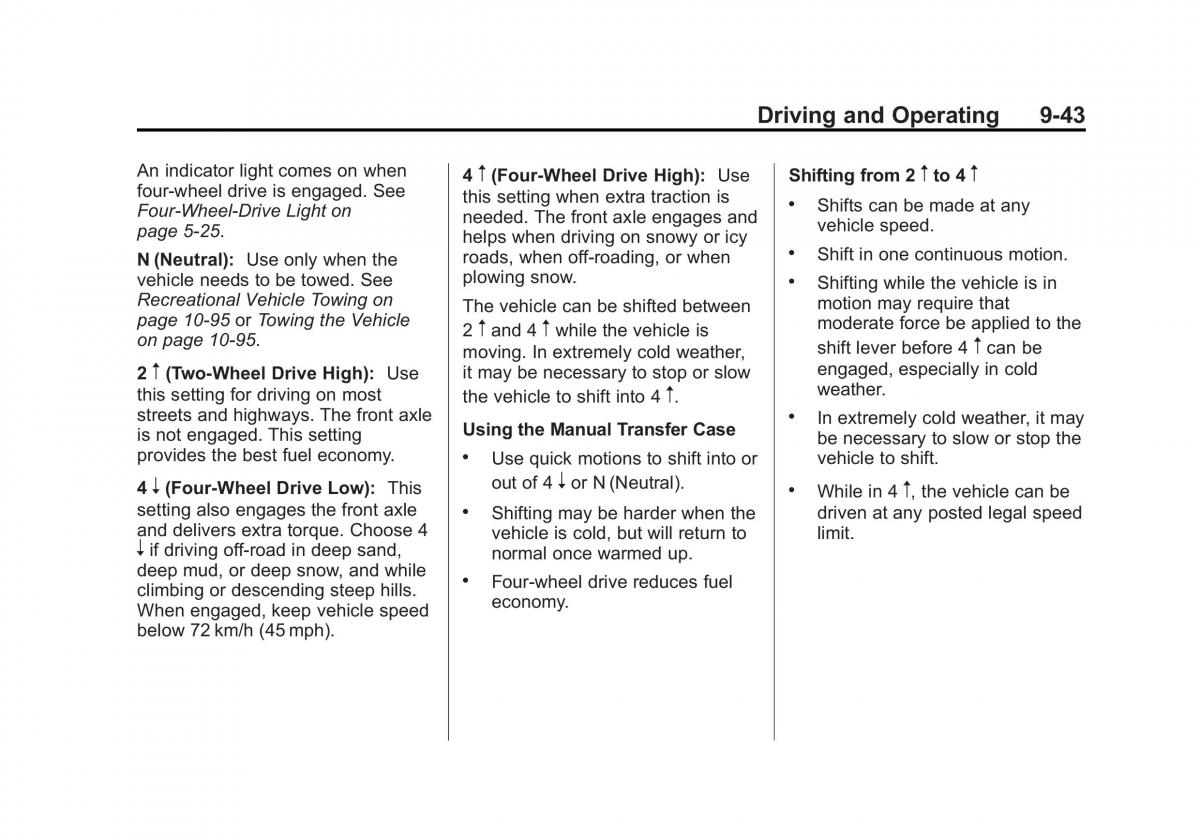 Driving and Operating 9-43

An indicator light comes on when four-wheel drive is engaged. See Four-Wheel-Drive Light on page 5-25.

N (Neutral): Use only when the vehicle needs to be towed. See Recreational Vehicle Towing on page 10-95 or Towing the Vehicle on page 10-95.

2 ↑ (Two-Wheel Drive High): Use this setting for driving on most streets and highways. The front axle is not engaged. This setting provides the best fuel economy.

4 ↓ (Four-Wheel Drive Low): This setting also engages the front axle and delivers extra torque. Choose 4 ↓ if driving off-road in deep sand, deep mud, or deep snow, and while climbing or descending steep hills. When engaged, keep vehicle speed below 72 km/h (45 mph).

4 ↑ (Four-Wheel Drive High): Use this setting when extra traction is needed. The front axle engages and helps when driving on snowy or icy roads, when off-roading, or when plowing snow.

The vehicle can be shifted between 2 ↑ and 4 ↑ while the vehicle is moving. In extremely cold weather, it may be necessary to stop or slow the vehicle to shift into 4 ↑.

Using the Manual Transfer Case

• Use quick motions to shift into or out of 4 ↓ or N (Neutral).

• Shifting may be harder when the vehicle is cold, but will return to normal once warmed up.

• Four-wheel drive reduces fuel economy.

Shifting from 2 ↑ to 4 ↑

• Shifts can be made at any vehicle speed.

• Shift in one continuous motion.

• Shifting while the vehicle is in motion may require that moderate force be applied to the shift lever before 4 ↑ can be engaged, especially in cold weather.

• In extremely cold weather, it may be necessary to slow or stop the vehicle to shift.

• While in 4 ↑, the vehicle can be driven at any posted legal speed limit.